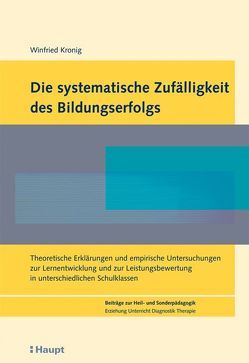 Winfried Kronig

Die systematische Zufälligkeit des Bildungserfolgs

Theoretische Erklärungen und empirische Untersuchungen zur Lernentwicklung und zur Leistungsbewertung in unterschiedlichen Schulklassen

Beiträge zur Heil- und Sonderpädagogik
Erziehung Unterricht Diagnostik Therapie

Haupt